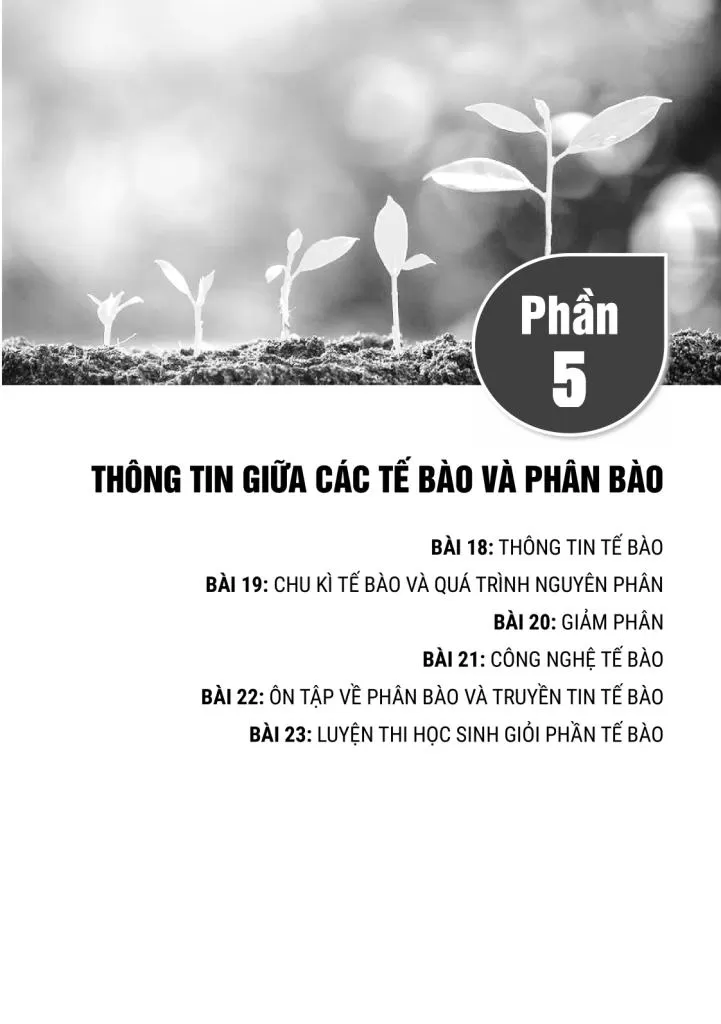 Phần
5

THÔNG TIN GIỮA CÁC TẾ BÀO VÀ PHÂN BÀO

BÀI 18: THÔNG TIN TẾ BÀO
BÀI 19: CHU KÌ TẾ BÀO VÀ QUÁ TRÌNH NGUYÊN PHÂN
BÀI 20: GIẢM PHÂN
BÀI 21: CÔNG NGHỆ TẾ BÀO
BÀI 22: ÔN TẬP VỀ PHÂN BÀO VÀ TRUYỀN TIN TẾ BÀO
BÀI 23: LUYỆN THI HỌC SINH GIỎI PHẦN TẾ BÀO